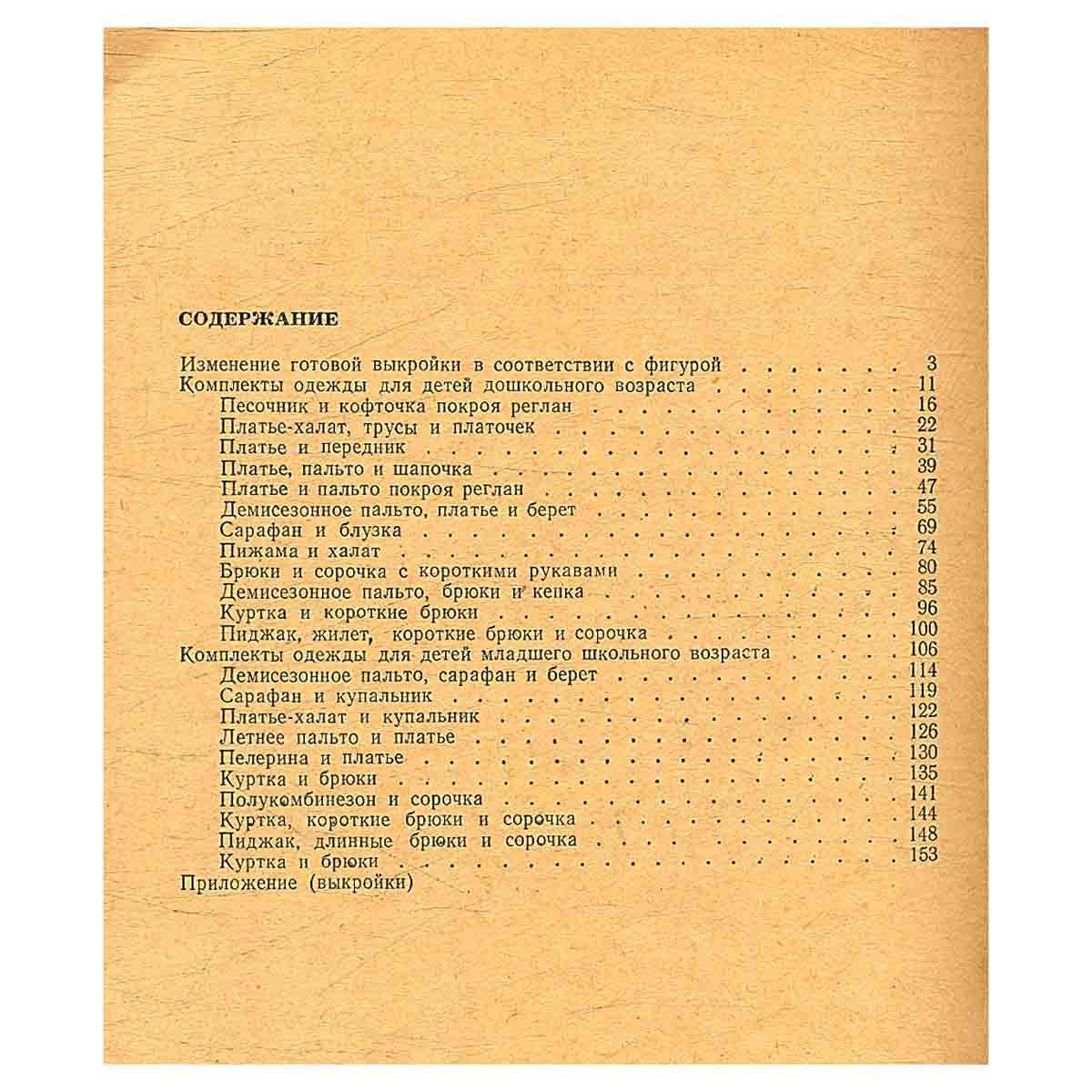 СОДЕРЖАНИЕ

Изменение готовой выкройки в соответствии с фигурой 3
Комплекты одежды для детей дошкольного возраста 11
Песочник и кофточка покроя реглан 16
Платье-халат, трусы и платочек 22
Платье и передник 31
Платье, пальто и шапочка 39
Платье и пальто покроя реглан 47
Демисезонное пальто, платье и берет 55
Сарафан и блузка 69
Пижама и халат 74
Брюки и сорочка с короткими рукавами 80
Демисезонное пальто, брюки и кепка 85
Куртка и короткие брюки 96
Пиджак, жилет, короткие брюки и сорочка 100
Комплекты одежды для детей младшего школьного возраста 106
Демисезонное пальто, сарафан и берет 114
Сарафан и купальник 119
Платье-халат и купальник 122
Летнее пальто и платье 126
Пелерина и платье 130
Куртка и брюки 135
Полукомбинезон и сорочка 141
Куртка, короткие брюки и сорочка 144
Пиджак, длинные брюки и сорочка 148
Куртка и брюки 153
Приложение (выкройки)